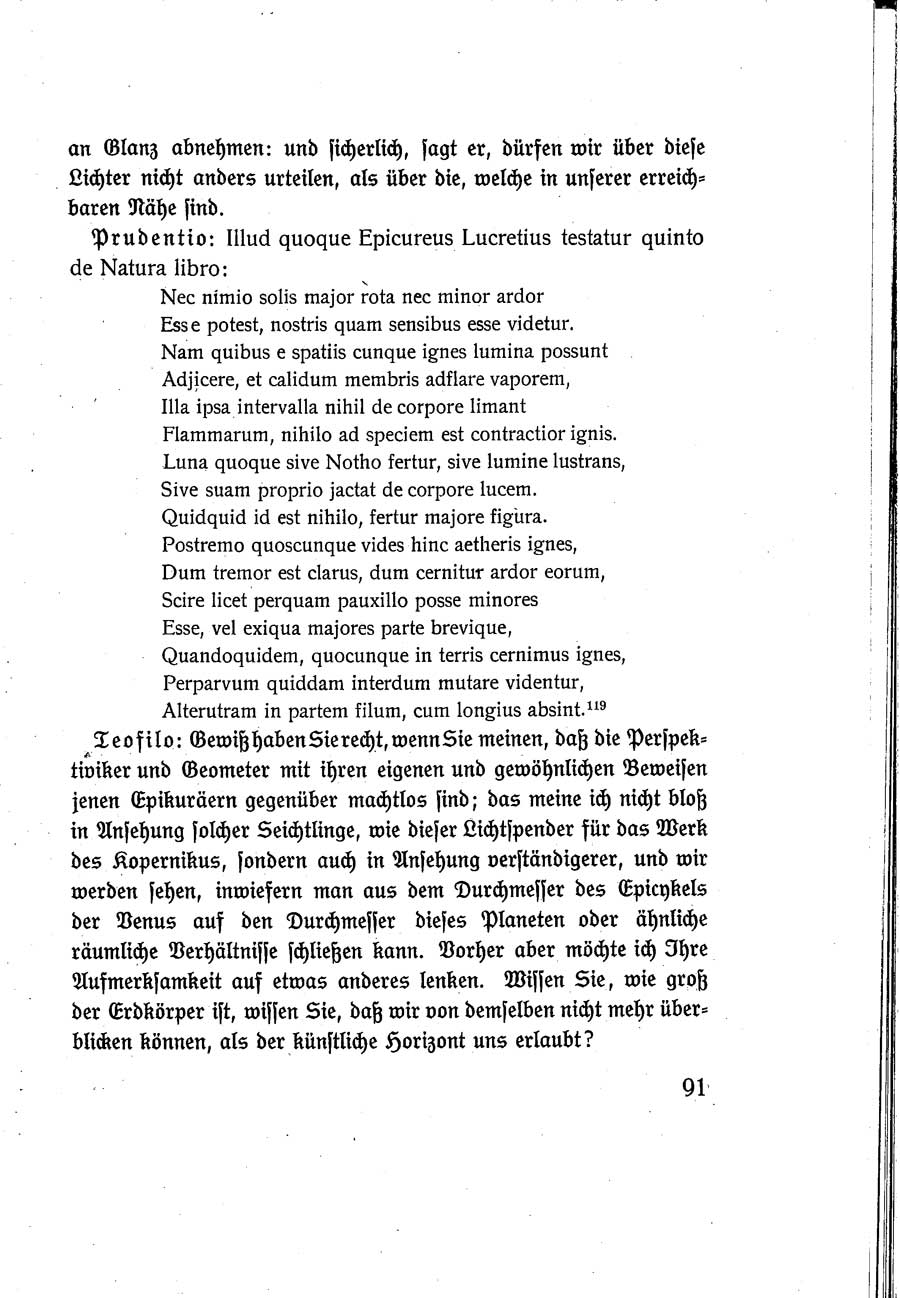 an Glanz abnehmen: und sicherlich, sagt er, dürfen wir über diese Lichter nicht anders urteilen, als über die, welche in unserer erreichbaren Nähe sind.

Prudentio: Illud quoque Epicureus Lucretius testatur quinto de Natura libro:

Nec nimio solis major rota nec minor ardor
Esse potest, nostris quam sensibus esse videtur.
Nam quibus e spatiis cunque ignes lumina possunt
Adjicere, et calidum membris adflare vaporem,
Illa ipsa intervalla nihil de corpore limant
Flammarum, nihilo ad speciem est contractior ignis.
Luna quoque sive Notho fertur, sive lumine lustrans,
Sive suam proprio jactat de corpore lucem.
Quidquid id est nihilo, fertur majore figura.
Postremo quoscunque vides hinc aetheris ignes,
Dum tremor est clarus, dum cernitur ardor eorum,
Scire licet perquam pauxillo posse minores
Esse, vel exiqua majores parte brevique,
Quandoquidem, quocunque in terris cernimus ignes,
Perparvum quiddam interdum mutare videntur,
Alterutram in partem filum, cum longius absint.$^{119}$

Teofilo: Gewiß haben Sie recht, wenn Sie meinen, daß die Perspektiviker und Geometer mit ihren eigenen und gewöhnlichen Beweisen jenen Epikuräern gegenüber machtlos sind; das meine ich nicht bloß in Ansehung solcher Seichtlinge, wie dieser Lichtspender für das Werk des Kopernikus, sondern auch in Ansehung verständigerer, und wir werden sehen, inwiefern man aus dem Durchmesser des Epicykels der Venus auf den Durchmesser dieses Planeten oder ähnliche räumliche Verhältnisse schließen kann. Vorher aber möchte ich Ihre Aufmerksamkeit auf etwas anderes lenken. Wissen Sie, wie groß der Erdkörper ist, wissen Sie, daß wir von demselben nicht mehr überblicken können, als der künstliche Horizont uns erlaubt?

91